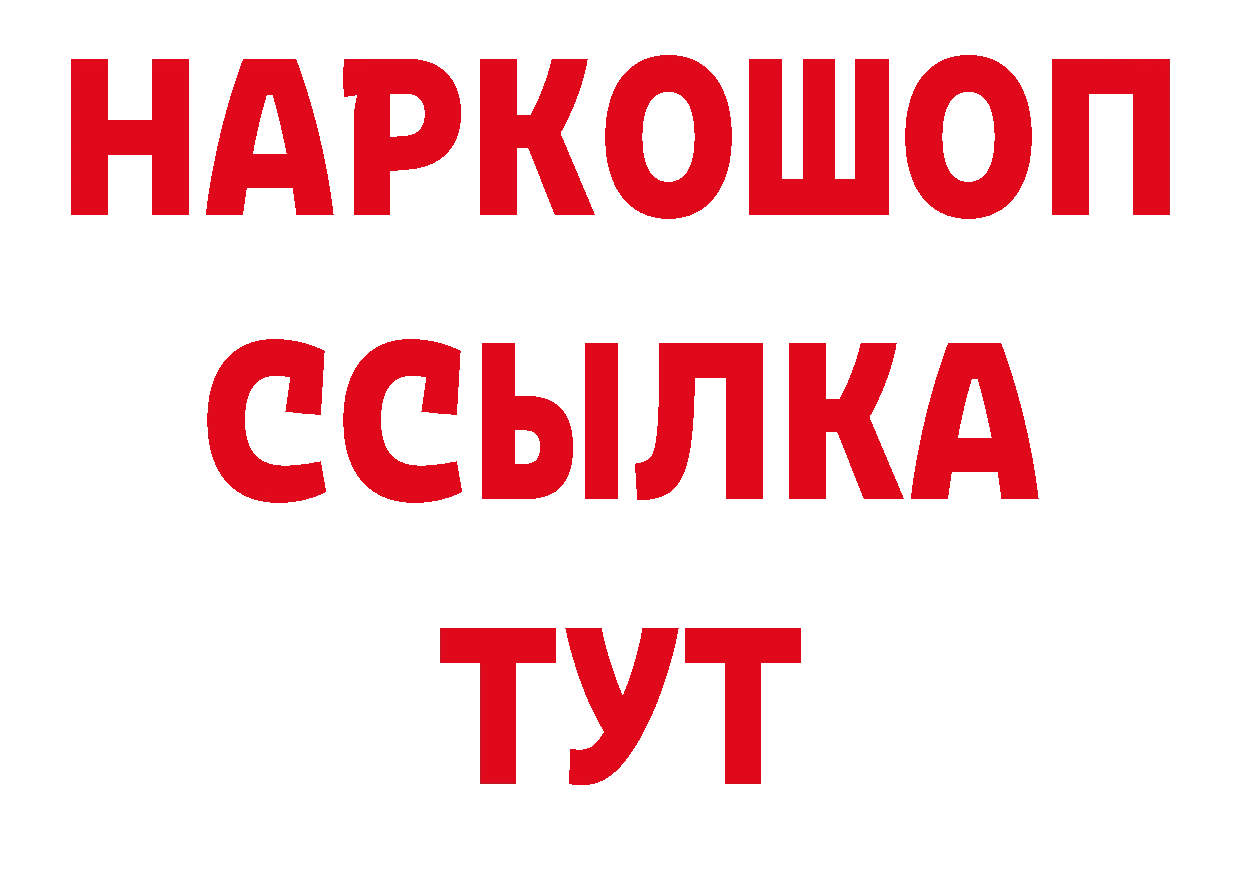 НАРКОШОП
ССЫЛКА
ТУТ